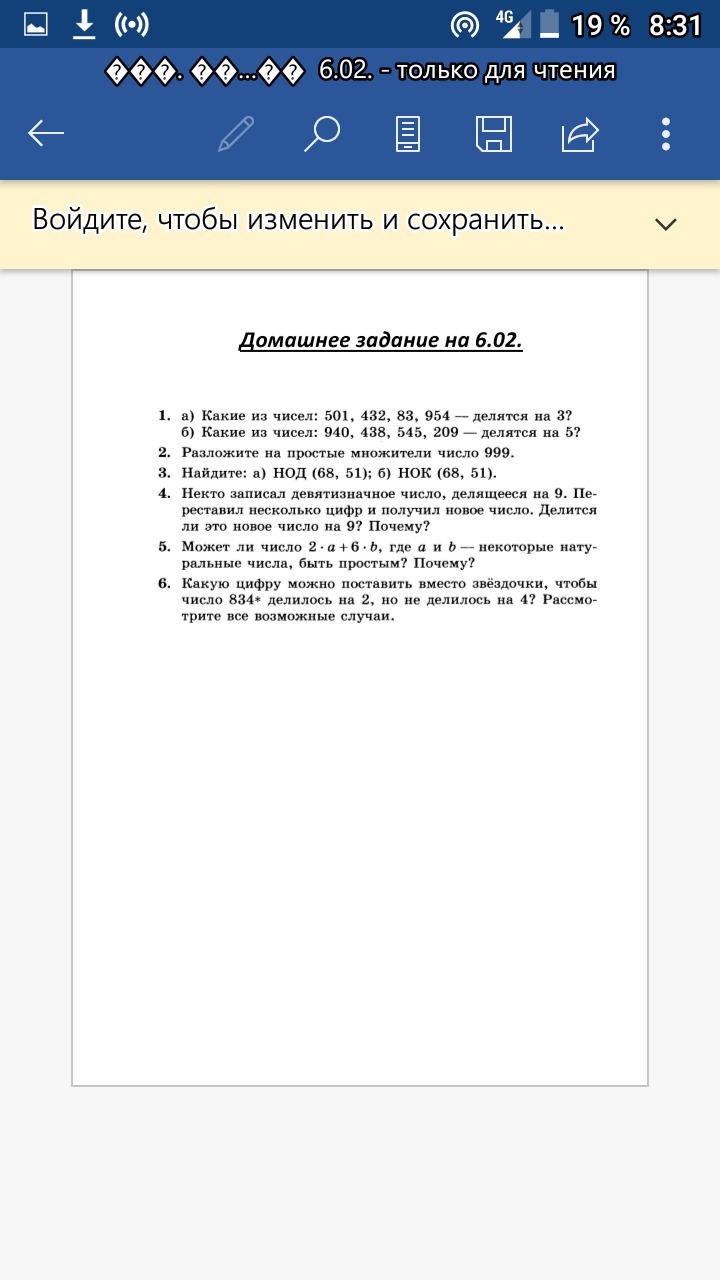 4G 19 % 8:31

���. ��…�� 6.02. - только для чтения

Войдите, чтобы изменить и сохранить...

Домашнее задание на 6.02.

1. а) Какие из чисел: 501, 432, 83, 954 — делятся на 3?
б) Какие из чисел: 940, 438, 545, 209 — делятся на 5?

2. Разложите на простые множители число 999.

3. Найдите: а) НОД (68, 51); б) НОК (68, 51).

4. Некто записал девятизначное число, делящееся на 9. Переставил несколько цифр и получил новое число. Делится ли это новое число на 9? Почему?

5. Может ли число $2 \cdot a + 6 \cdot b$, где $a$ и $b$ — некоторые натуральные числа, быть простым? Почему?

6. Какую цифру можно поставить вместо звёздочки, чтобы число 834* делилось на 2, но не делилось на 4? Рассмотрите все возможные случаи.